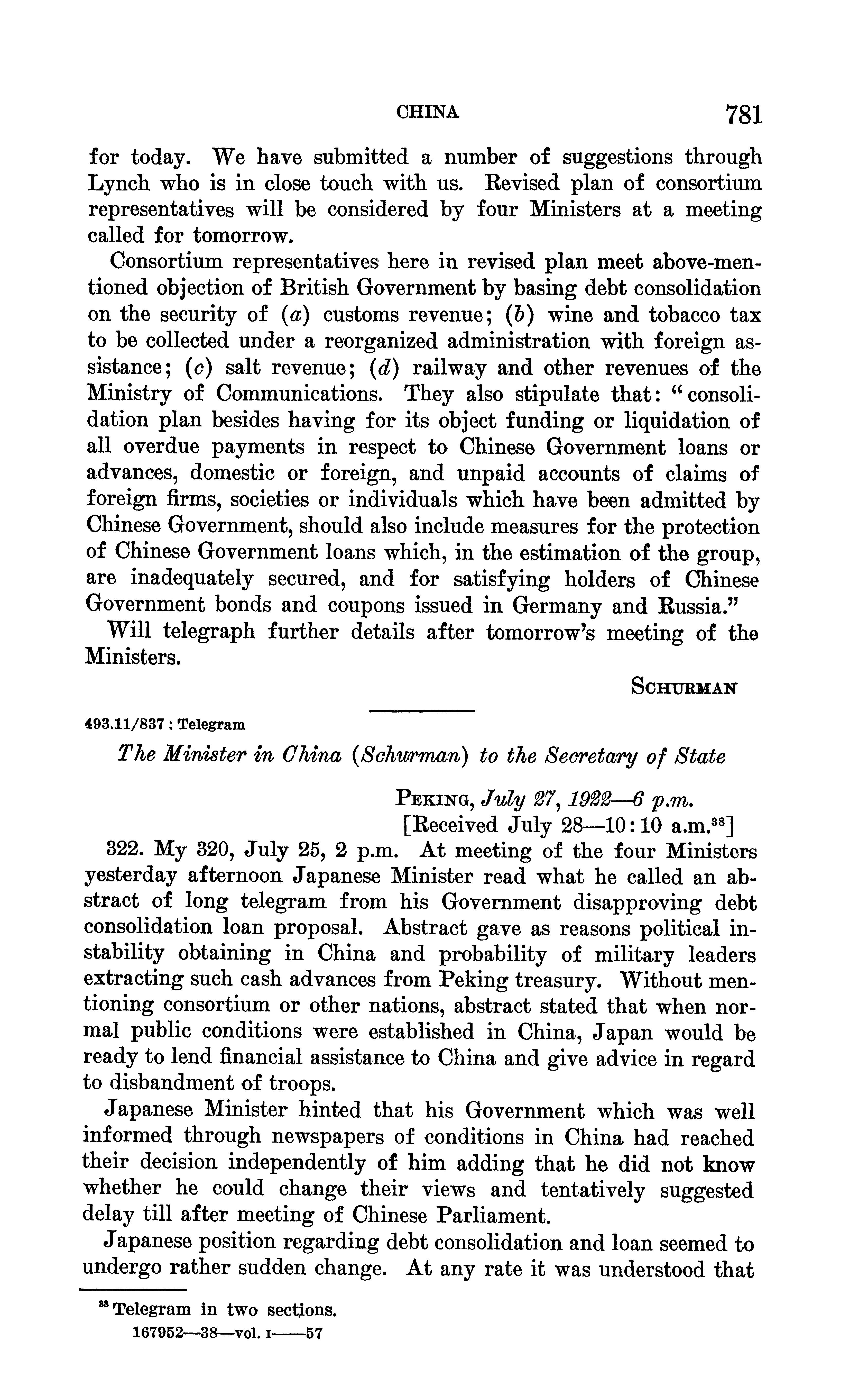 CHINA 781

for today. We have submitted a number of suggestions through Lynch who is in close touch with us. Revised plan of consortium representatives will be considered by four Ministers at a meeting called for tomorrow.

Consortium representatives here in revised plan meet above-mentioned objection of British Government by basing debt consolidation on the security of (a) customs revenue; (b) wine and tobacco tax to be collected under a reorganized administration with foreign assistance; (c) salt revenue; (d) railway and other revenues of the Ministry of Communications. They also stipulate that: "consolidation plan besides having for its object funding or liquidation of all overdue payments in respect to Chinese Government loans or advances, domestic or foreign, and unpaid accounts of claims of foreign firms, societies or individuals which have been admitted by Chinese Government, should also include measures for the protection of Chinese Government loans which, in the estimation of the group, are inadequately secured, and for satisfying holders of Chinese Government bonds and coupons issued in Germany and Russia."

Will telegraph further details after tomorrow's meeting of the Ministers.

SCHURMAN

493.11/837 : Telegram

The Minister in China (Schurman) to the Secretary of State

PEKING, July 27, 1922—6 p.m.
[Received July 28—10:10 a.m.$^{38}$]

322. My 320, July 25, 2 p.m. At meeting of the four Ministers yesterday afternoon Japanese Minister read what he called an abstract of long telegram from his Government disapproving debt consolidation loan proposal. Abstract gave as reasons political instability obtaining in China and probability of military leaders extracting such cash advances from Peking treasury. Without mentioning consortium or other nations, abstract stated that when normal public conditions were established in China, Japan would be ready to lend financial assistance to China and give advice in regard to disbandment of troops.

Japanese Minister hinted that his Government which was well informed through newspapers of conditions in China had reached their decision independently of him adding that he did not know whether he could change their views and tentatively suggested delay till after meeting of Chinese Parliament.

Japanese position regarding debt consolidation and loan seemed to undergo rather sudden change. At any rate it was understood that

$^{38}$ Telegram in two sections.
167952—38—vol. I——57